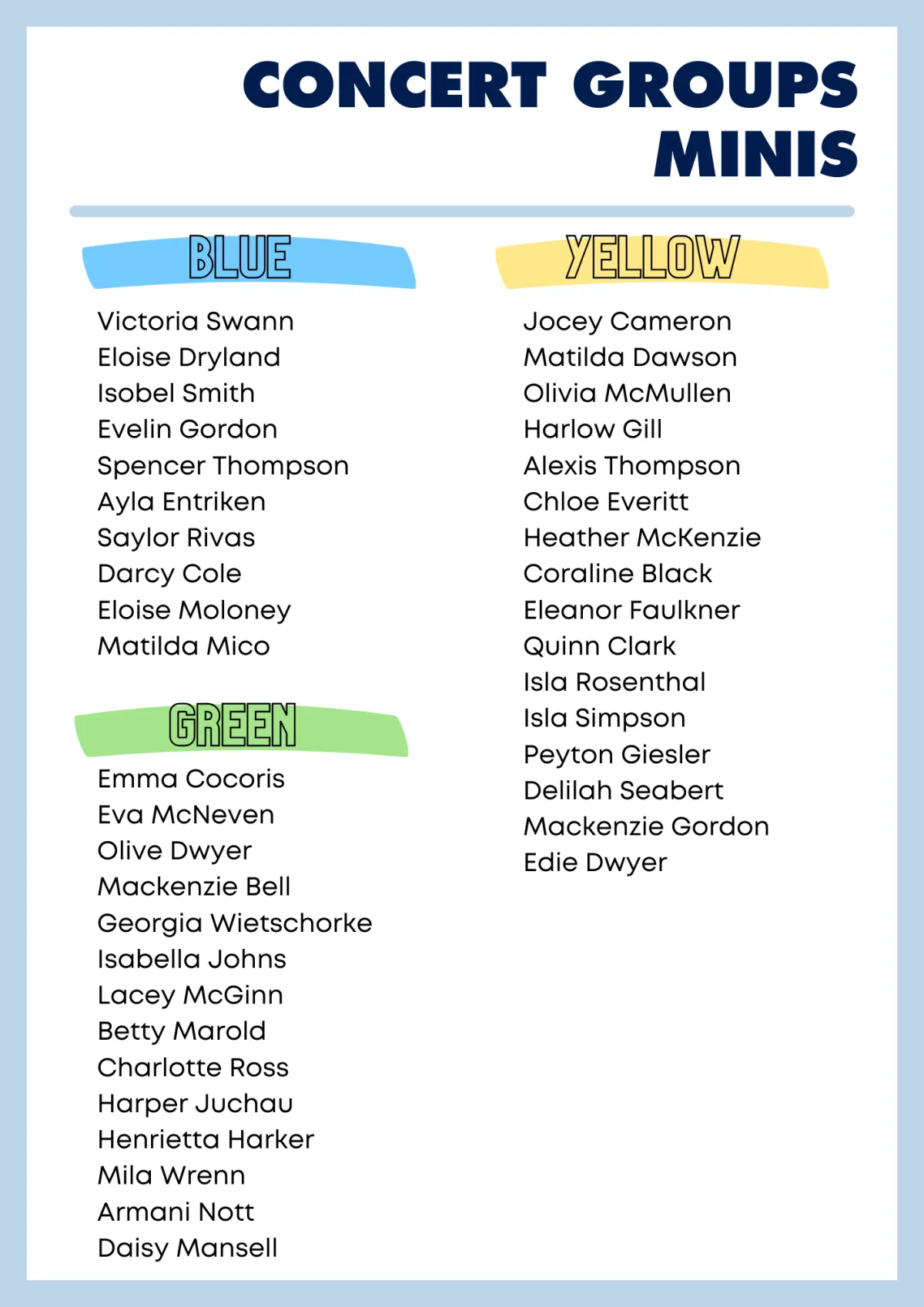 CONCERT GROUPS
MINIS

BLUE

Victoria Swann
Eloise Dryland
Isobel Smith
Evelin Gordon
Spencer Thompson
Ayla Entriken
Saylor Rivas
Darcy Cole
Eloise Moloney
Matilda Mico

GREEN

Emma Cocoris
Eva McNeven
Olive Dwyer
Mackenzie Bell
Georgia Wietschorke
Isabella Johns
Lacey McGinn
Betty Marold
Charlotte Ross
Harper Juchau
Henrietta Harker
Mila Wrenn
Armani Nott
Daisy Mansell

YELLOW

Jocey Cameron
Matilda Dawson
Olivia McMullen
Harlow Gill
Alexis Thompson
Chloe Everitt
Heather McKenzie
Coraline Black
Eleanor Faulkner
Quinn Clark
Isla Rosenthal
Isla Simpson
Peyton Giesler
Delilah Seabert
Mackenzie Gordon
Edie Dwyer